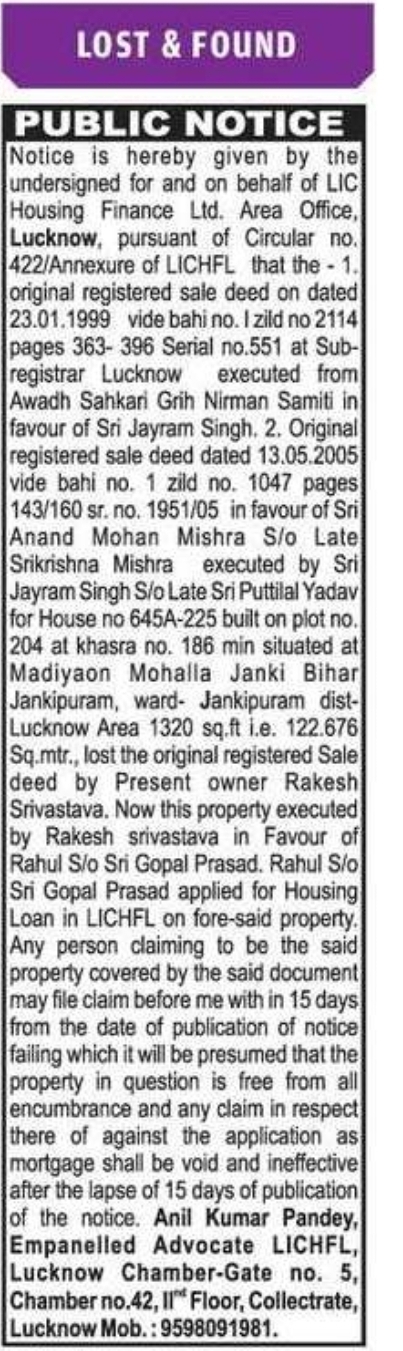 LOST & FOUND

PUBLIC NOTICE

Notice is hereby given by the undersigned for and on behalf of LIC Housing Finance Ltd. Area Office, Lucknow, pursuant of Circular no. 422/Annexure of LICHFL that the - 1. original registered sale deed on dated 23.01.1999 vide bahi no. I zild no 2114 pages 363- 396 Serial no.551 at Sub-registrar Lucknow executed from Awadh Sahkari Grih Nirman Samiti in favour of Sri Jayram Singh. 2. Original registered sale deed dated 13.05.2005 vide bahi no. 1 zild no. 1047 pages 143/160 sr. no. 1951/05 in favour of Sri Anand Mohan Mishra S/o Late Srikrishna Mishra executed by Sri Jayram Singh S/o Late Sri Puttilal Yadav for House no 645A-225 built on plot no. 204 at khasra no. 186 min situated at Madiyaon Mohalla Janki Bihar Jankipuram, ward- Jankipuram dist-Lucknow Area 1320 sq.ft i.e. 122.676 Sq.mtr., lost the original registered Sale deed by Present owner Rakesh Srivastava. Now this property executed by Rakesh srivastava in Favour of Rahul S/o Sri Gopal Prasad. Rahul S/o Sri Gopal Prasad applied for Housing Loan in LICHFL on fore-said property. Any person claiming to be the said property covered by the said document may file claim before me with in 15 days from the date of publication of notice failing which it will be presumed that the property in question is free from all encumbrance and any claim in respect there of against the application as mortgage shall be void and ineffective after the lapse of 15 days of publication of the notice. Anil Kumar Pandey, Empanelled Advocate LICHFL, Lucknow Chamber-Gate no. 5, Chamber no.42, II$^{nd}$ Floor, Collectrate, Lucknow Mob. : 9598091981.